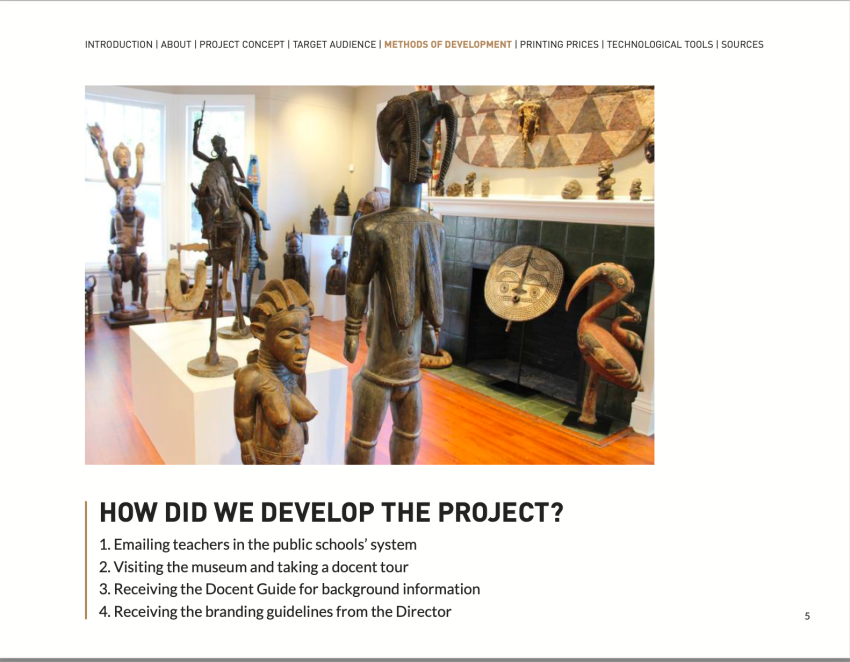 INTRODUCTION | ABOUT | PROJECT CONCEPT | TARGET AUDIENCE | METHODS OF DEVELOPMENT | PRINTING PRICES | TECHNOLOGICAL TOOLS | SOURCES

HOW DID WE DEVELOP THE PROJECT?

1. Emailing teachers in the public schools' system
2. Visiting the museum and taking a docent tour
3. Receiving the Docent Guide for background information
4. Receiving the branding guidelines from the Director

5